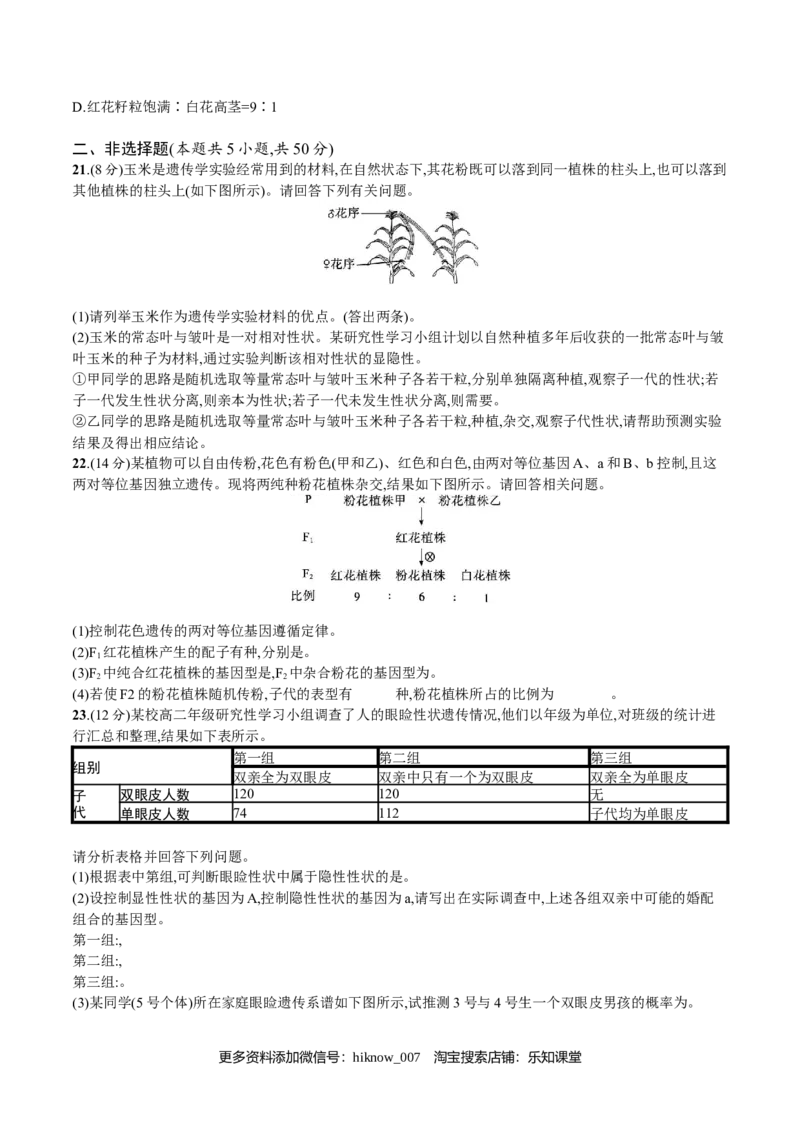 D.红花籽粒饱满∶白花高茎=9∶1

二、非选择题(本题共 5 小题,共 50 分)

21.(8 分)玉米是遗传学实验经常用到的材料,在自然状态下,其花粉既可以落到同一植株的柱头上,也可以落到其他植株的柱头上(如下图所示)。请回答下列有关问题。

♂花序

♀花序

(1)请列举玉米作为遗传学实验材料的优点。(答出两条)。

(2)玉米的常态叶与皱叶是一对相对性状。某研究性学习小组计划以自然种植多年后收获的一批常态叶与皱叶玉米的种子为材料,通过实验判断该相对性状的显隐性。

①甲同学的思路是随机选取等量常态叶与皱叶玉米种子各若干粒,分别单独隔离种植,观察子一代的性状;若子一代发生性状分离,则亲本为性状;若子一代未发生性状分离,则需要。

②乙同学的思路是随机选取等量常态叶与皱叶玉米种子各若干粒,种植,杂交,观察子代性状,请帮助预测实验结果及得出相应结论。

22.(14 分)某植物可以自由传粉,花色有粉色(甲和乙)、红色和白色,由两对等位基因 A、a 和 B、b 控制,且这两对等位基因独立遗传。现将两纯种粉花植株杂交,结果如下图所示。请回答相关问题。

P 粉花植株甲 × 粉花植株乙

$F_1$ 红花植株

⊗

$F_2$ 红花植株 粉花植株 白花植株

比例 9 : 6 : 1

(1)控制花色遗传的两对等位基因遵循定律。

(2)$F_1$ 红花植株产生的配子有种,分别是。

(3)$F_2$ 中纯合红花植株的基因型是,$F_2$ 中杂合粉花的基因型为。

(4)若使 F2 的粉花植株随机传粉,子代的表型有 种,粉花植株所占的比例为 。

23.(12 分)某校高二年级研究性学习小组调查了人的眼睑性状遗传情况,他们以年级为单位,对班级的统计进行汇总和整理,结果如下表所示。

| 组别 | | 第一组 | 第二组 | 第三组 |
|---|---|---|---|---|
| | | 双亲全为双眼皮 | 双亲中只有一个为双眼皮 | 双亲全为单眼皮 |
| 子代 | 双眼皮人数 | 120 | 120 | 无 |
| | 单眼皮人数 | 74 | 112 | 子代均为单眼皮 |

请分析表格并回答下列问题。

(1)根据表中第组,可判断眼睑性状中属于隐性性状的是。

(2)设控制显性性状的基因为 A,控制隐性性状的基因为 a,请写出在实际调查中,上述各组双亲中可能的婚配组合的基因型。

第一组:,

第二组:,

第三组:。

(3)某同学(5 号个体)所在家庭眼睑遗传系谱如下图所示,试推测 3 号与 4 号生一个双眼皮男孩的概率为。

更多资料添加微信号:hiknow_007 淘宝搜索店铺:乐知课堂